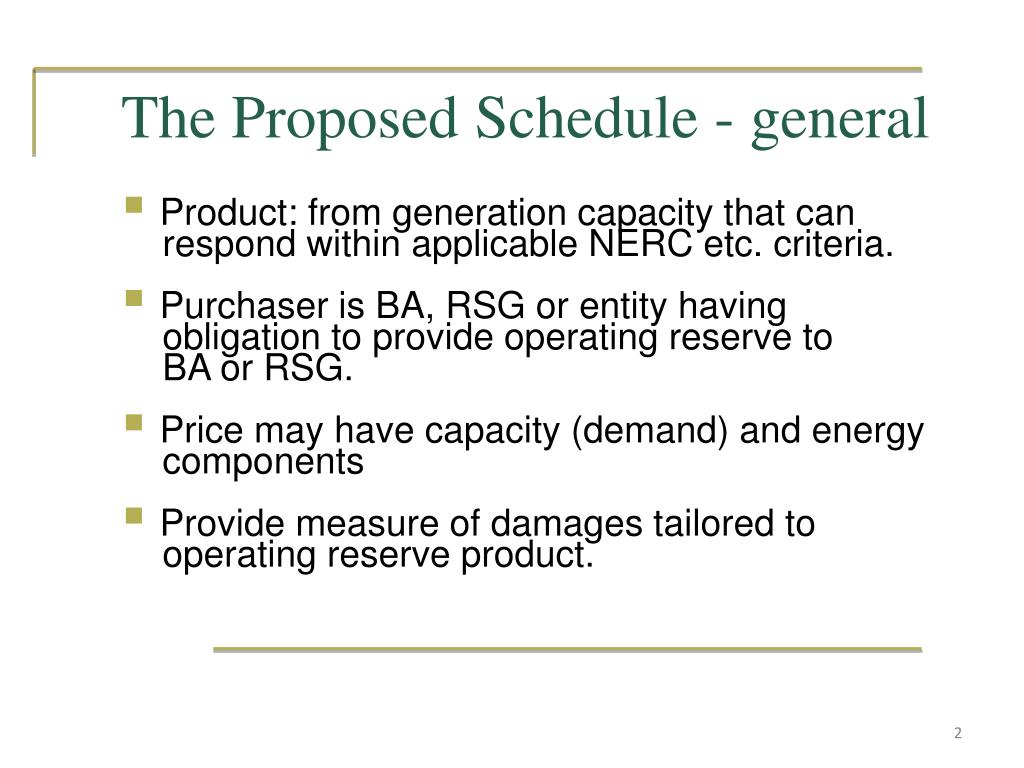 The Proposed Schedule - general

Product: from generation capacity that can respond within applicable NERC etc. criteria.

Purchaser is BA, RSG or entity having obligation to provide operating reserve to BA or RSG.

Price may have capacity (demand) and energy components

Provide measure of damages tailored to operating reserve product.

2